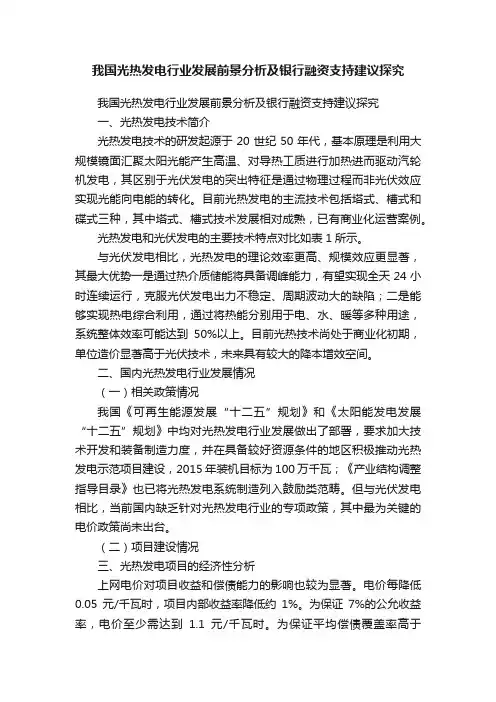 我国光热发电行业发展前景分析及银行融资支持建议探究

我国光热发电行业发展前景分析及银行融资支持建议探究

一、光热发电技术简介

光热发电技术的研发起源于 20 世纪 50 年代，基本原理是利用大规模镜面汇聚太阳光能产生高温、对导热工质进行加热进而驱动汽轮机发电，其区别于光伏发电的突出特征是通过物理过程而非光伏效应实现光能向电能的转化。目前光热发电的主流技术包括塔式、槽式和碟式三种，其中塔式、槽式技术发展相对成熟，已有商业化运营案例。

光热发电和光伏发电的主要技术特点对比如表 1 所示。

与光伏发电相比，光热发电的理论效率更高、规模效应更显著，其最大优势一是通过热介质储能将具备调峰能力，有望实现全天 24 小时连续运行，克服光伏发电出力不稳定、周期波动大的缺陷；二是能够实现热电综合利用，通过将热能分别用于电、水、暖等多种用途，系统整体效率可能达到 50%以上。目前光热技术尚处于商业化初期，单位造价显著高于光伏技术，未来具有较大的降本增效空间。

二、国内光热发电行业发展情况

（一）相关政策情况

我国《可再生能源发展“十二五”规划》和《太阳能发电发展“十二五”规划》中均对光热发电行业发展做出了部署，要求加大技术开发和装备制造力度，并在具备较好资源条件的地区积极推动光热发电示范项目建设，2015 年装机目标为 100 万千瓦；《产业结构调整指导目录》也已将光热发电系统制造列入鼓励类范畴。但与光伏发电相比，当前国内缺乏针对光热发电行业的专项政策，其中最为关键的电价政策尚未出台。

（二）项目建设情况

三、光热发电项目的经济性分析

上网电价对项目收益和偿债能力的影响也较为显著。电价每降低 0.05 元/千瓦时，项目内部收益率降低约 1%。为保证 7%的公允收益率，电价至少需达到 1.1 元/千瓦时。为保证平均偿债覆盖率高于